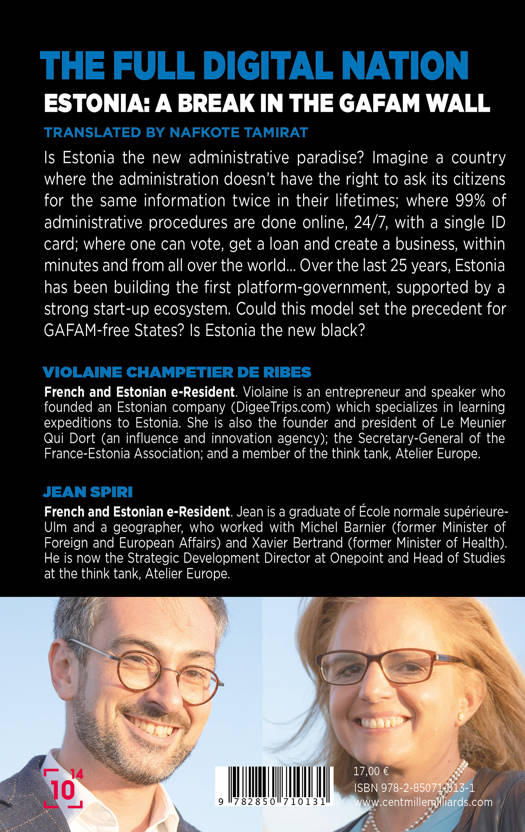 THE FULL DIGITAL NATION

ESTONIA: A BREAK IN THE GAFAM WALL

TRANSLATED BY NAFKOTE TAMIRAT

Is Estonia the new administrative paradise? Imagine a country where the administration doesn't have the right to ask its citizens for the same information twice in their lifetimes; where 99% of administrative procedures are done online, 24/7, with a single ID card; where one can vote, get a loan and create a business, within minutes and from all over the world... Over the last 25 years, Estonia has been building the first platform-government, supported by a strong start-up ecosystem. Could this model set the precedent for GAFAM-free States? Is Estonia the new black?

VIOLAINE CHAMPETIER DE RIBES

French and Estonian e-Resident. Violaine is an entrepreneur and speaker who founded an Estonian company (DigeeTrips.com) which specializes in learning expeditions to Estonia. She is also the founder and president of Le Meunier Qui Dort (an influence and innovation agency); the Secretary-General of the France-Estonia Association; and a member of the think tank, Atelier Europe.

JEAN SPIRI

French and Estonian e-Resident. Jean is a graduate of École normale supérieure-Ulm and a geographer, who worked with Michel Barnier (former Minister of Foreign and European Affairs) and Xavier Bertrand (former Minister of Health). He is now the Strategic Development Director at Onepoint and Head of Studies at the think tank, Atelier Europe.

10 14

9 782850 710131

17,00 €
ISBN 978-2-85071-013-1
www.centmillemilliards.com